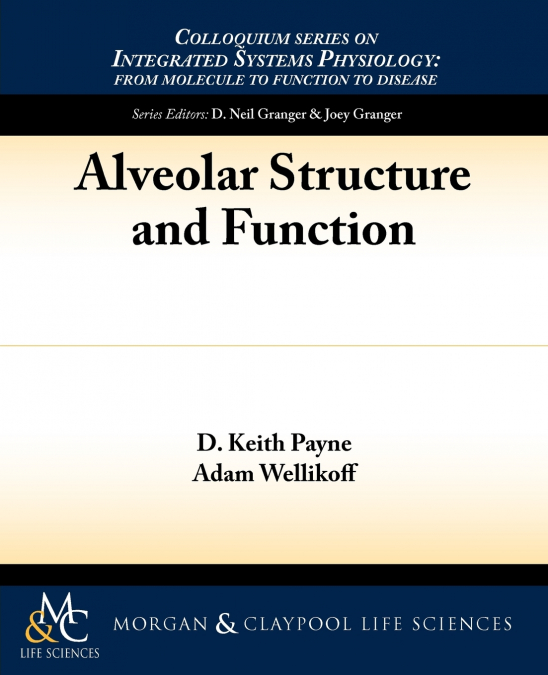 COLLOQUIUM SERIES ON INTEGRATED SYSTEMS PHYSIOLOGY: FROM MOLECULE TO FUNCTION TO DISEASE

Series Editors: D. Neil Granger & Joey Granger

Alveolar Structure and Function

D. Keith Payne
Adam Wellikoff

M&C
LIFE SCIENCES

MORGAN & CLAYPOOL LIFE SCIENCES